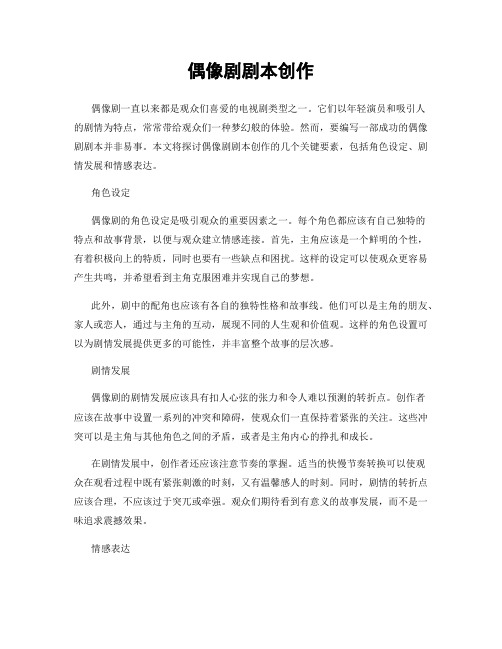 偶像剧剧本创作

偶像剧一直以来都是观众们喜爱的电视剧类型之一。它们以年轻演员和吸引人的剧情为特点，常常带给观众们一种梦幻般的体验。然而，要编写一部成功的偶像剧剧本并非易事。本文将探讨偶像剧剧本创作的几个关键要素，包括角色设定、剧情发展和情感表达。

角色设定

偶像剧的角色设定是吸引观众的重要因素之一。每个角色都应该有自己独特的特点和故事背景，以便与观众建立情感连接。首先，主角应该是一个鲜明的个性，有着积极向上的特质，同时也要有一些缺点和困扰。这样的设定可以使观众更容易产生共鸣，并希望看到主角克服困难并实现自己的梦想。

此外，剧中的配角也应该有各自的独特性格和故事线。他们可以是主角的朋友、家人或恋人，通过与主角的互动，展现不同的人生观和价值观。这样的角色设置可以为剧情发展提供更多的可能性，并丰富整个故事的层次感。

剧情发展

偶像剧的剧情发展应该具有扣人心弦的张力和令人难以预测的转折点。创作者应该在故事中设置一系列的冲突和障碍，使观众们一直保持着紧张的关注。这些冲突可以是主角与其他角色之间的矛盾，或者是主角内心的挣扎和成长。

在剧情发展中，创作者还应该注意节奏的掌握。适当的快慢节奏转换可以使观众在观看过程中既有紧张刺激的时刻，又有温馨感人的时刻。同时，剧情的转折点应该合理，不应该过于突兀或牵强。观众们期待看到有意义的故事发展，而不是一味追求震撼效果。

情感表达